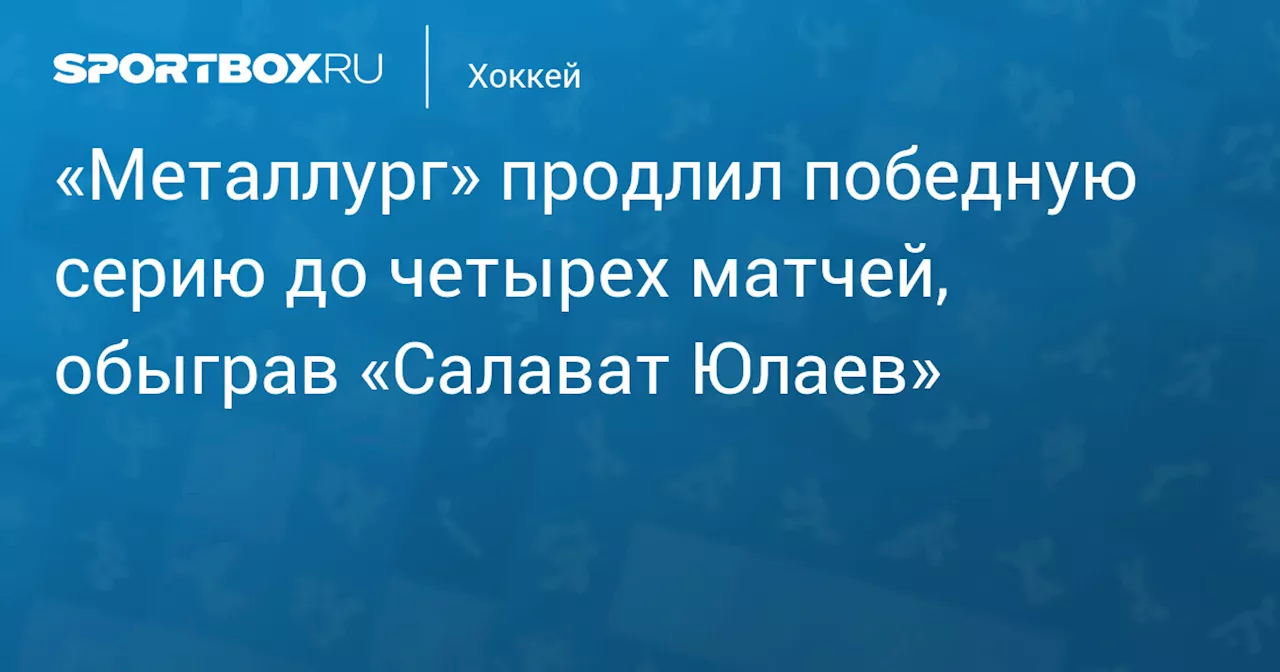 SPORTBOX.RU

Хоккей

«Металлург» продлил победную серию до четырех матчей, обыграв «Салават Юлаев»